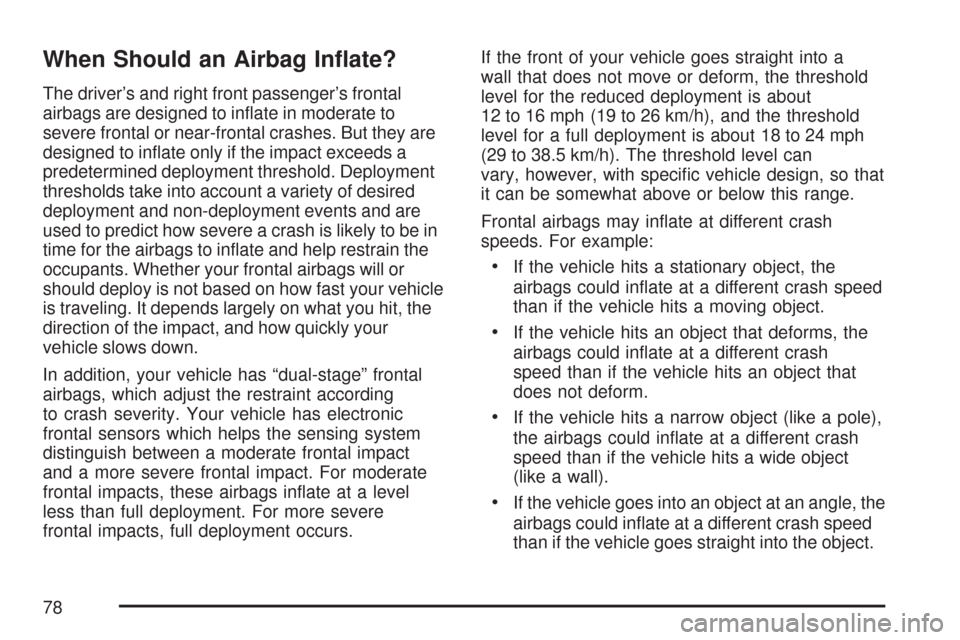 When Should an Airbag Inflate?

The driver's and right front passenger's frontal airbags are designed to inflate in moderate to severe frontal or near-frontal crashes. But they are designed to inflate only if the impact exceeds a predetermined deployment threshold. Deployment thresholds take into account a variety of desired deployment and non-deployment events and are used to predict how severe a crash is likely to be in time for the airbags to inflate and help restrain the occupants. Whether your frontal airbags will or should deploy is not based on how fast your vehicle is traveling. It depends largely on what you hit, the direction of the impact, and how quickly your vehicle slows down.

In addition, your vehicle has "dual-stage" frontal airbags, which adjust the restraint according to crash severity. Your vehicle has electronic frontal sensors which helps the sensing system distinguish between a moderate frontal impact and a more severe frontal impact. For moderate frontal impacts, these airbags inflate at a level less than full deployment. For more severe frontal impacts, full deployment occurs.

If the front of your vehicle goes straight into a wall that does not move or deform, the threshold level for the reduced deployment is about 12 to 16 mph (19 to 26 km/h), and the threshold level for a full deployment is about 18 to 24 mph (29 to 38.5 km/h). The threshold level can vary, however, with specific vehicle design, so that it can be somewhat above or below this range.

Frontal airbags may inflate at different crash speeds. For example:

• If the vehicle hits a stationary object, the airbags could inflate at a different crash speed than if the vehicle hits a moving object.

• If the vehicle hits an object that deforms, the airbags could inflate at a different crash speed than if the vehicle hits an object that does not deform.

• If the vehicle hits a narrow object (like a pole), the airbags could inflate at a different crash speed than if the vehicle hits a wide object (like a wall).

• If the vehicle goes into an object at an angle, the airbags could inflate at a different crash speed than if the vehicle goes straight into the object.

78

carmanualsonline.info